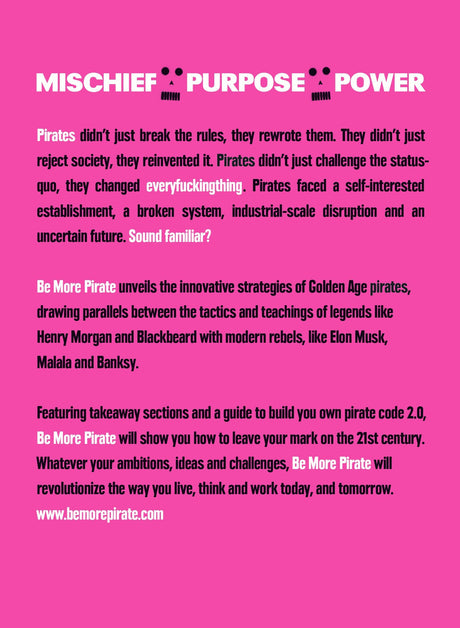 MISCHIEF PURPOSE POWER

Pirates didn't just break the rules, they rewrote them. They didn't just reject society, they reinvented it. Pirates didn't just challenge the status-quo, they changed everyfuckingthing. Pirates faced a self-interested establishment, a broken system, industrial-scale disruption and an uncertain future. Sound familiar?

Be More Pirate unveils the innovative strategies of Golden Age pirates, drawing parallels between the tactics and teachings of legends like Henry Morgan and Blackbeard with modern rebels, like Elon Musk, Malala and Banksy.

Featuring takeaway sections and a guide to build you own pirate code 2.0, Be More Pirate will show you how to leave your mark on the 21st century. Whatever your ambitions, ideas and challenges, Be More Pirate will revolutionize the way you live, think and work today, and tomorrow. www.bemorepirate.com